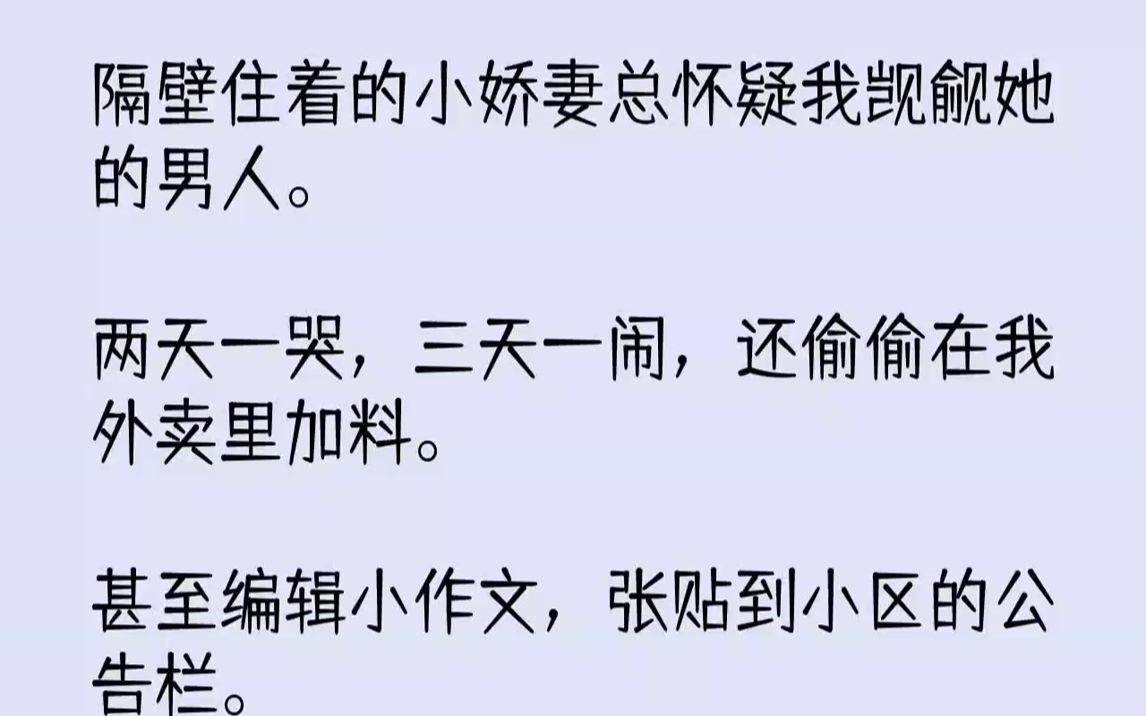 隔壁住着的小娇妻总怀疑我觊觎她的男人。

两天一哭，三天一闹，还偷偷在我外卖里加料。

甚至编辑小作文，张贴到小区的公告栏。